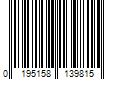 0 195158 139815